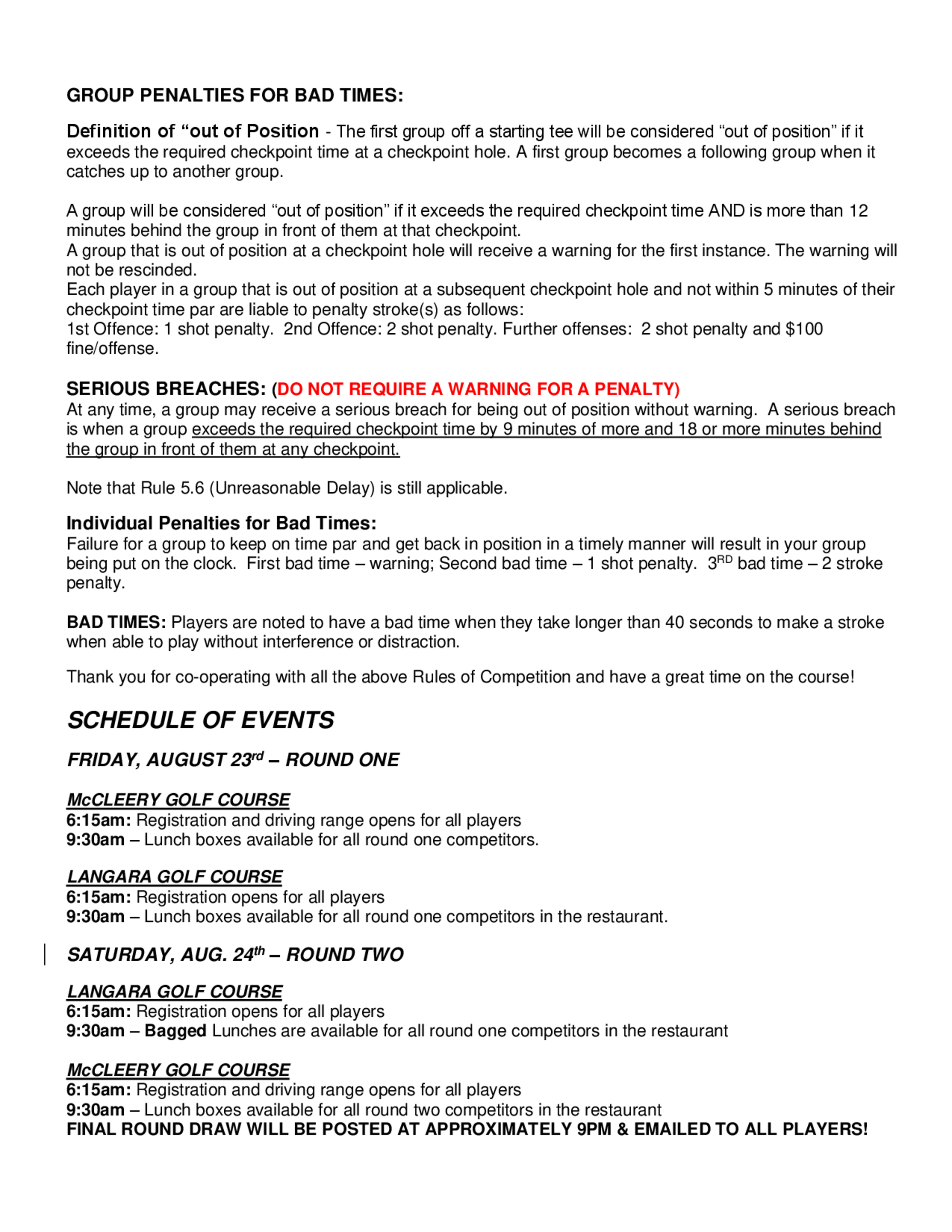 GROUP PENALTIES FOR BAD TIMES:

Definition of “out of Position - The first group off a starting tee will be considered “out of position” if it exceeds the required checkpoint time at a checkpoint hole. A first group becomes a following group when it catches up to another group.

A group will be considered “out of position” if it exceeds the required checkpoint time AND is more than 12 minutes behind the group in front of them at that checkpoint.
A group that is out of position at a checkpoint hole will receive a warning for the first instance. The warning will not be rescinded.
Each player in a group that is out of position at a subsequent checkpoint hole and not within 5 minutes of their checkpoint time par are liable to penalty stroke(s) as follows:
1st Offence: 1 shot penalty. 2nd Offence: 2 shot penalty. Further offenses: 2 shot penalty and $100 fine/offense.

SERIOUS BREACHES: (DO NOT REQUIRE A WARNING FOR A PENALTY)
At any time, a group may receive a serious breach for being out of position without warning. A serious breach is when a group exceeds the required checkpoint time by 9 minutes of more and 18 or more minutes behind the group in front of them at any checkpoint.

Note that Rule 5.6 (Unreasonable Delay) is still applicable.

Individual Penalties for Bad Times:
Failure for a group to keep on time par and get back in position in a timely manner will result in your group being put on the clock. First bad time – warning; Second bad time – 1 shot penalty. 3$^{RD}$ bad time – 2 stroke penalty.

BAD TIMES: Players are noted to have a bad time when they take longer than 40 seconds to make a stroke when able to play without interference or distraction.

Thank you for co-operating with all the above Rules of Competition and have a great time on the course!

SCHEDULE OF EVENTS

FRIDAY, AUGUST 23$^{rd}$ – ROUND ONE

McCLEERY GOLF COURSE
6:15am: Registration and driving range opens for all players
9:30am – Lunch boxes available for all round one competitors.

LANGARA GOLF COURSE
6:15am: Registration opens for all players
9:30am – Lunch boxes available for all round one competitors in the restaurant.

SATURDAY, AUG. 24$^{th}$ – ROUND TWO

LANGARA GOLF COURSE
6:15am: Registration opens for all players
9:30am – Bagged Lunches are available for all round one competitors in the restaurant

McCLEERY GOLF COURSE
6:15am: Registration and driving range opens for all players
9:30am – Lunch boxes available for all round two competitors in the restaurant
FINAL ROUND DRAW WILL BE POSTED AT APPROXIMATELY 9PM & EMAILED TO ALL PLAYERS!